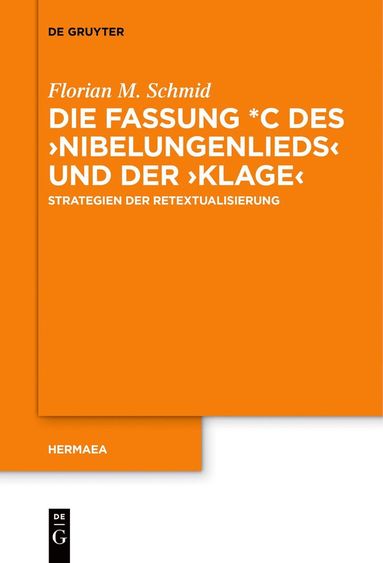 DE GRUYTER

Florian M. Schmid

DIE FASSUNG *C DES ›NIBELUNGENLIEDS‹ UND DER ›KLAGE‹

STRATEGIEN DER RETEXTUALISIERUNG

HERMAEA

DE G